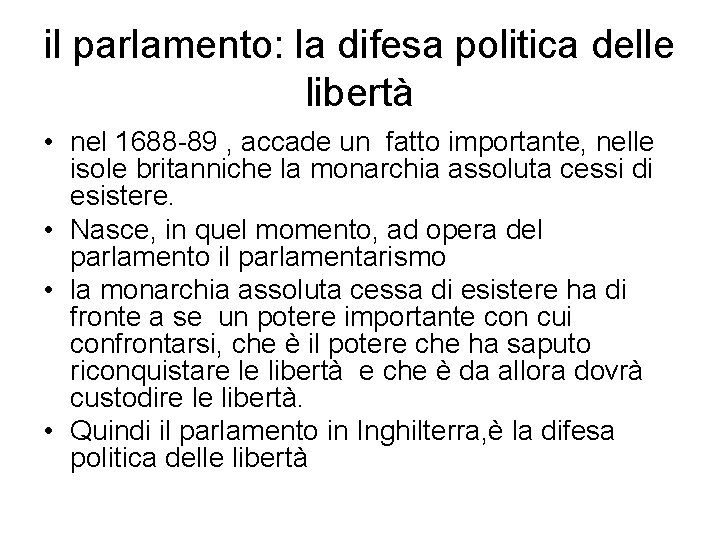 il parlamento: la difesa politica delle libertà

• nel 1688-89 , accade un fatto importante, nelle isole britanniche la monarchia assoluta cessi di esistere.
• Nasce, in quel momento, ad opera del parlamento il parlamentarismo
• la monarchia assoluta cessa di esistere ha di fronte a se un potere importante con cui confrontarsi, che è il potere che ha saputo riconquistare le libertà e che è da allora dovrà custodire le libertà.
• Quindi il parlamento in Inghilterra,è la difesa politica delle libertà